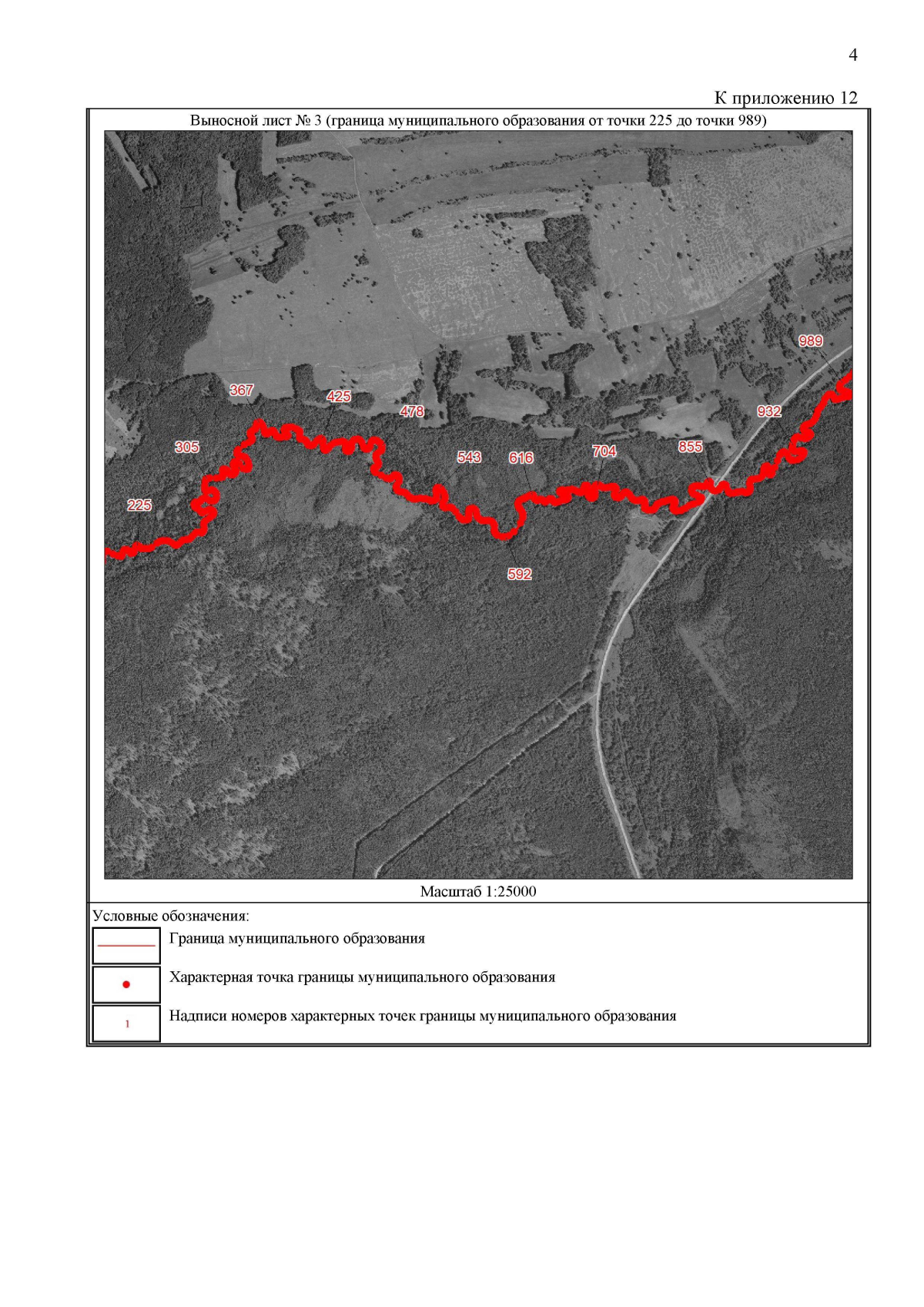 4

К приложению 12

Выносной лист № 3 (граница муниципального образования от точки 225 до точки 989)

989
367
425
478
932
305
543
616
704
855
225
592

Масштаб 1:25000

Условные обозначения:

Граница муниципального образования

Характерная точка границы муниципального образования

1 Надписи номеров характерных точек границы муниципального образования